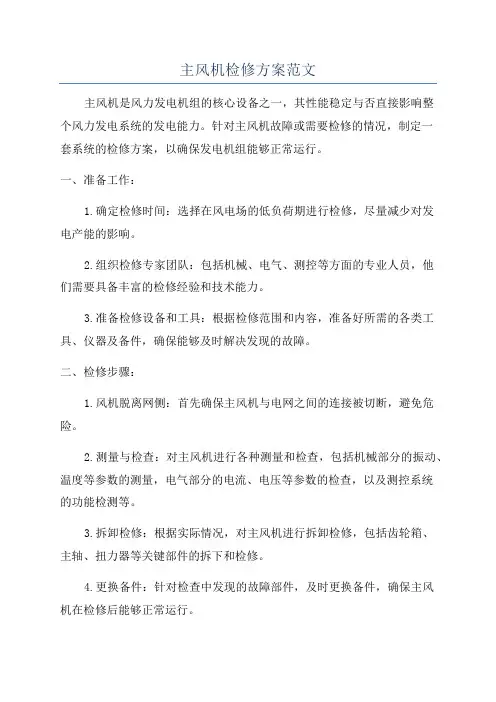 主风机检修方案范文

主风机是风力发电机组的核心设备之一，其性能稳定与否直接影响整个风力发电系统的发电能力。针对主风机故障或需要检修的情况，制定一套系统的检修方案，以确保发电机组能够正常运行。

一、准备工作：

1.确定检修时间：选择在风电场的低负荷期进行检修，尽量减少对发电产能的影响。

2.组织检修专家团队：包括机械、电气、测控等方面的专业人员，他们需要具备丰富的检修经验和技术能力。

3.准备检修设备和工具：根据检修范围和内容，准备好所需的各类工具、仪器及备件，确保能够及时解决发现的故障。

二、检修步骤：

1.风机脱离网侧：首先确保主风机与电网之间的连接被切断，避免危险。

2.测量与检查：对主风机进行各种测量和检查，包括机械部分的振动、温度等参数的测量，电气部分的电流、电压等参数的检查，以及测控系统的功能检测等。

3.拆卸检修：根据实际情况，对主风机进行拆卸检修，包括齿轮箱、主轴、扭力器等关键部件的拆下和检修。

4.更换备件：针对检查中发现的故障部件，及时更换备件，确保主风机在检修后能够正常运行。